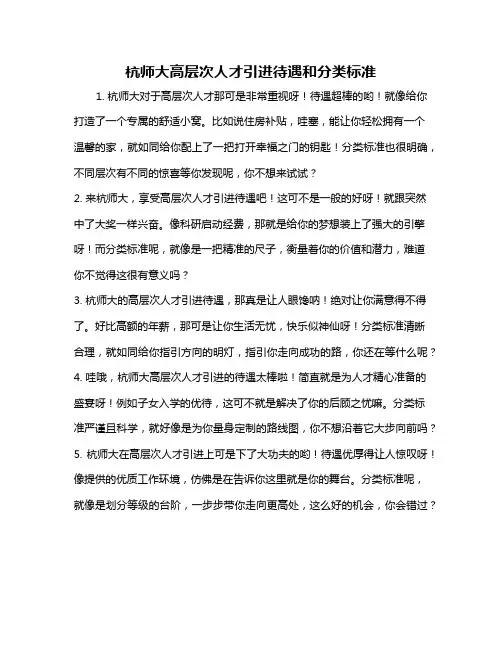 杭师大高层次人才引进待遇和分类标准

1. 杭师大对于高层次人才那可是非常重视呀！待遇超棒的哟！就像给你打造了一个专属的舒适小窝。比如说住房补贴，哇塞，能让你轻松拥有一个温馨的家，就如同给你配上了一把打开幸福之门的钥匙！分类标准也很明确，不同层次有不同的惊喜等你发现呢，你不想来试试？

2. 来杭师大，享受高层次人才引进待遇吧！这可不是一般的好呀！就跟突然中了大奖一样兴奋。像科研启动经费，那就是给你的梦想装上了强大的引擎呀！而分类标准呢，就像是一把精准的尺子，衡量着你的价值和潜力，难道你不觉得这很有意义吗？

3. 杭师大的高层次人才引进待遇，那真是让人眼馋呐！绝对让你满意得不得了。好比高额的年薪，那可是让你生活无忧，快乐似神仙呀！分类标准清晰合理，就如同给你指引方向的明灯，指引你走向成功的路，你还在等什么呢？

4. 哇哦，杭师大高层次人才引进的待遇太棒啦！简直就是为人才精心准备的盛宴呀！例如子女入学的优待，这可不就是解决了你的后顾之忧嘛。分类标准严谨且科学，就好像是为你量身定制的路线图，你不想沿着它大步向前吗？

5. 杭师大在高层次人才引进上可是下了大功夫的哟！待遇优厚得让人惊叹呀！像提供的优质工作环境，仿佛是在告诉你这里就是你的舞台。分类标准呢，就像是划分等级的台阶，一步步带你走向更高处，这么好的机会，你会错过？